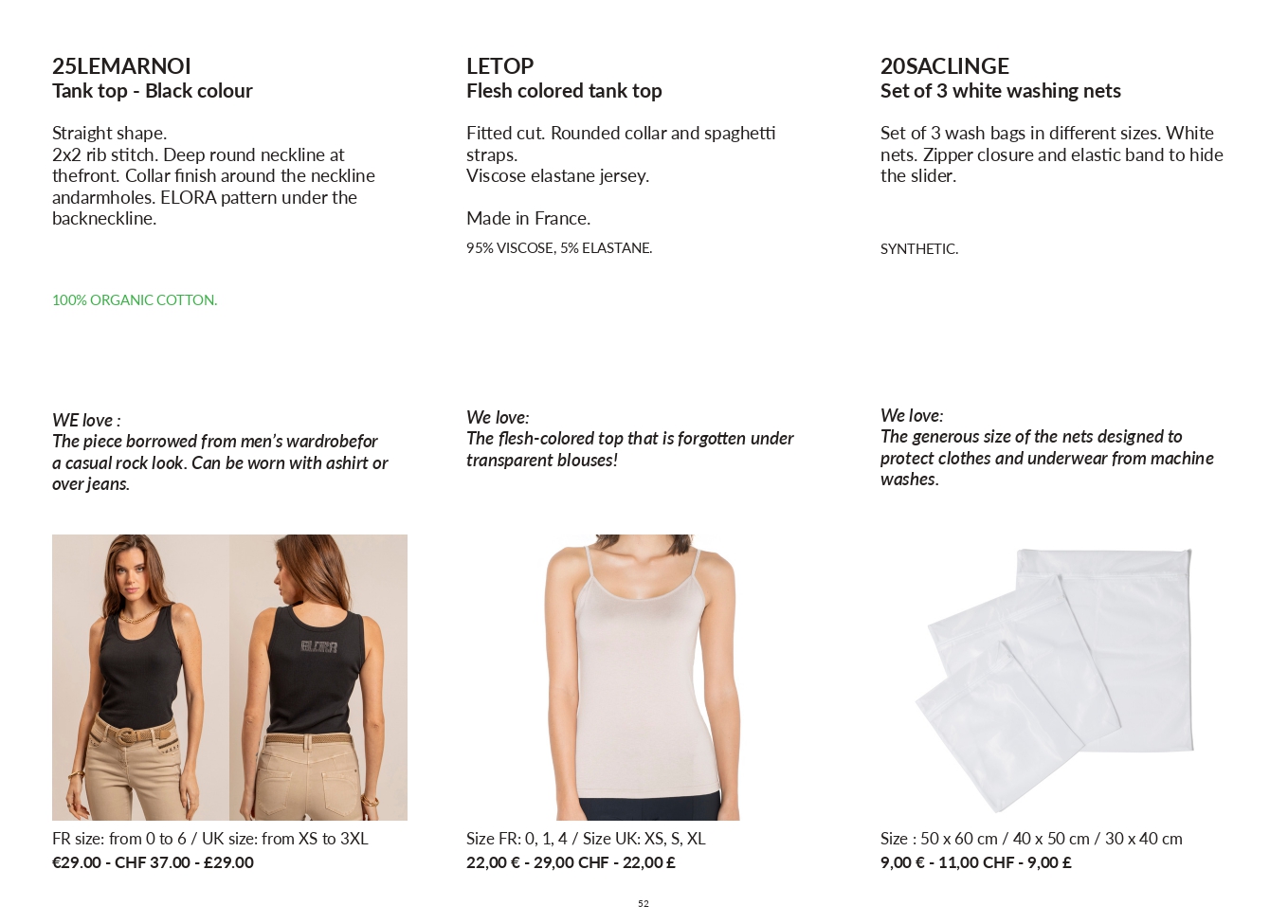 25LEMARNOI
Tank top - Black colour

Straight shape.
2x2 rib stitch. Deep round neckline at thefront. Collar finish around the neckline andarmholes. ELORA pattern under the backneckline.

100% ORGANIC COTTON.

WE love :
The piece borrowed from men's wardrobefor a casual rock look. Can be worn with ashirt or over jeans.

ELORA

FR size: from 0 to 6 / UK size: from XS to 3XL
€29.00 - CHF 37.00 - £29.00

LETOP
Flesh colored tank top

Fitted cut. Rounded collar and spaghetti straps.
Viscose elastane jersey.

Made in France.

95% VISCOSE, 5% ELASTANE.

We love:
The flesh-colored top that is forgotten under transparent blouses!

Size FR: 0, 1, 4 / Size UK: XS, S, XL
22,00 € - 29,00 CHF - 22,00 £

20SACLINGE
Set of 3 white washing nets

Set of 3 wash bags in different sizes. White nets. Zipper closure and elastic band to hide the slider.

SYNTHETIC.

We love:
The generous size of the nets designed to protect clothes and underwear from machine washes.

Size : 50 x 60 cm / 40 x 50 cm / 30 x 40 cm
9,00 € - 11,00 CHF - 9,00 £

52